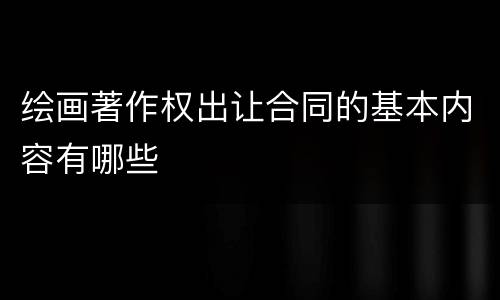 绘画著作权出让合同的基本内容有哪些